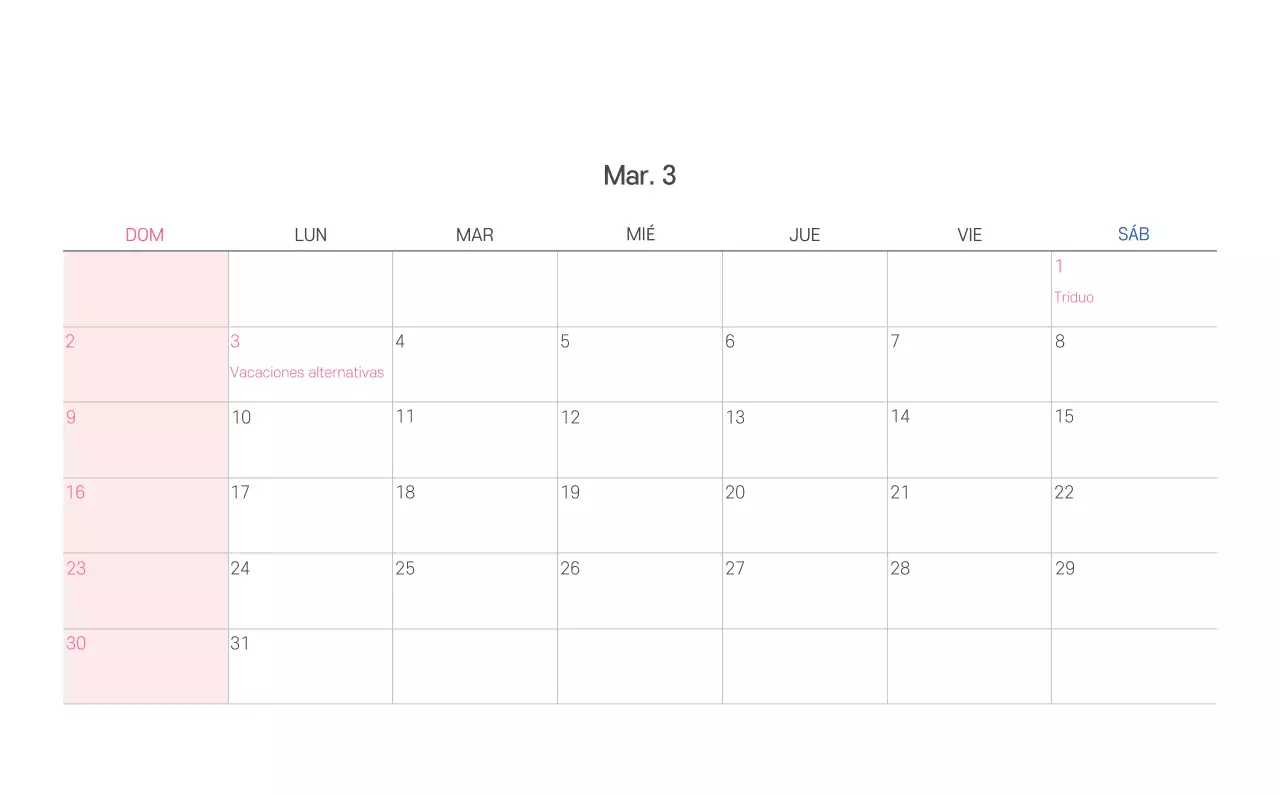 Mar. 3

| DOM | LUN | MAR | MIÉ | JUE | VIE | SÁB |
|---|---|---|---|---|---|---|
| | | | | | | 1 Triduo |
| 2 | 3 Vacaciones alternativas | 4 | 5 | 6 | 7 | 8 |
| 9 | 10 | 11 | 12 | 13 | 14 | 15 |
| 16 | 17 | 18 | 19 | 20 | 21 | 22 |
| 23 | 24 | 25 | 26 | 27 | 28 | 29 |
| 30 | 31 | | | | | |